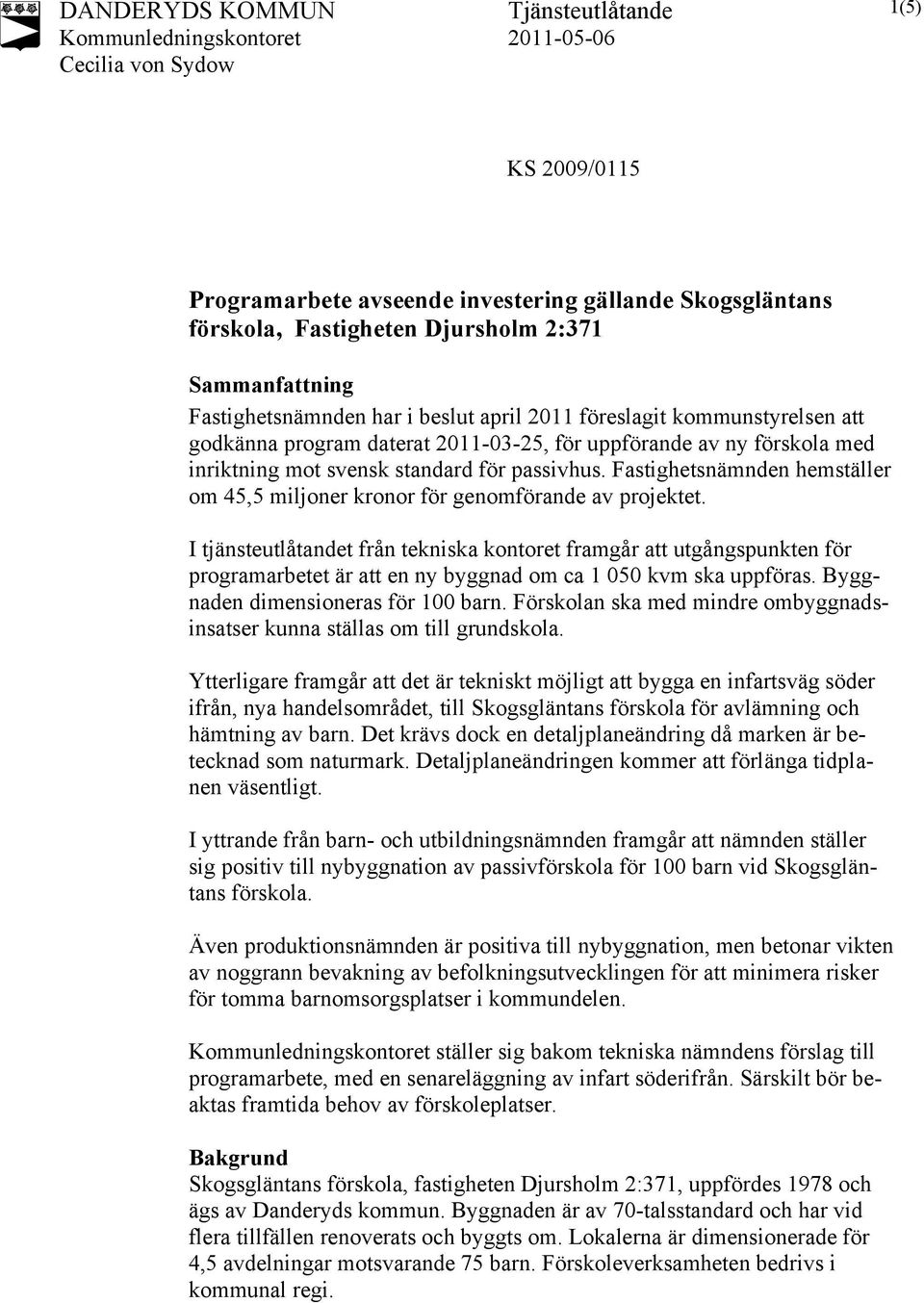 DANDERYDS KOMMUN
Kommunledningskontoret
Cecilia von Sydow

Tjänsteutlåtande
2011-05-06

1(5)

KS 2009/0115

Programarbete avseende investering gällande Skogsgläntans förskola, Fastigheten Djursholm 2:371

Sammanfattning
Fastighetsnämnden har i beslut april 2011 föreslagit kommunstyrelsen att godkänna program daterat 2011-03-25, för uppförande av ny förskola med inriktning mot svensk standard för passivhus. Fastighetsnämnden hemställer om 45,5 miljoner kronor för genomförande av projektet.

I tjänsteutlåtandet från tekniska kontoret framgår att utgångspunkten för programarbetet är att en ny byggnad om ca 1 050 kvm ska uppföras. Byggnaden dimensioneras för 100 barn. Förskolan ska med mindre ombyggnadsinsatser kunna ställas om till grundskola.

Ytterligare framgår att det är tekniskt möjligt att bygga en infartsväg söder ifrån, nya handelsområdet, till Skogsgläntans förskola för avlämning och hämtning av barn. Det krävs dock en detaljplaneändring då marken är betecknad som naturmark. Detaljplaneändringen kommer att förlänga tidplanen väsentligt.

I yttrande från barn- och utbildningsnämnden framgår att nämnden ställer sig positiv till nybyggnation av passivförskola för 100 barn vid Skogsgläntans förskola.

Även produktionsnämnden är positiva till nybyggnation, men betonar vikten av noggrann bevakning av befolkningsutvecklingen för att minimera risker för tomma barnomsorgsplatser i kommundelen.

Kommunledningskontoret ställer sig bakom tekniska nämndens förslag till programarbete, med en senareläggning av infart söderifrån. Särskilt bör beaktas framtida behov av förskoleplatser.

Bakgrund
Skogsgläntans förskola, fastigheten Djursholm 2:371, uppfördes 1978 och ägs av Danderyds kommun. Byggnaden är av 70-talsstandard och har vid flera tillfällen renoverats och byggts om. Lokalerna är dimensionerade för 4,5 avdelningar motsvarande 75 barn. Förskoleverksamheten bedrivs i kommunal regi.